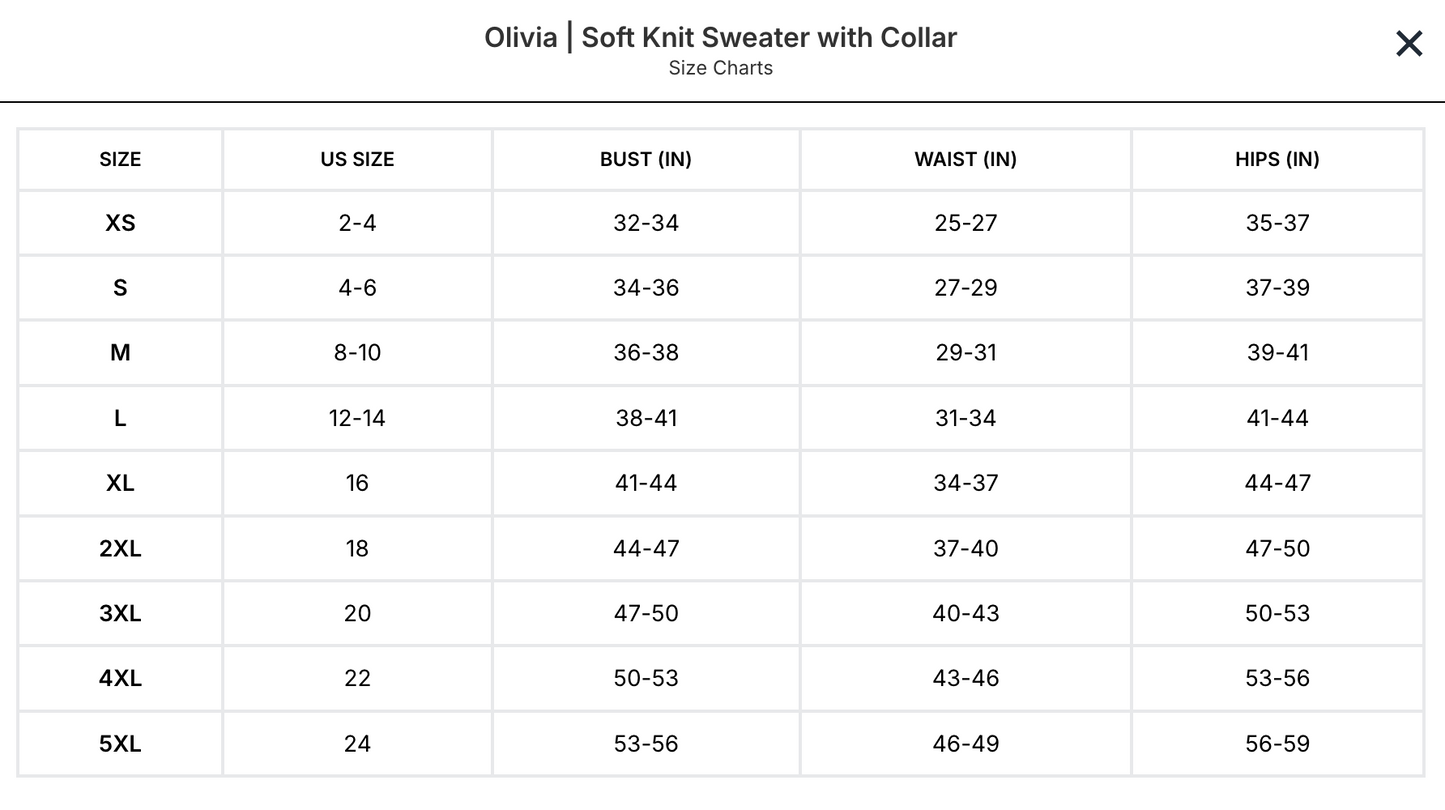 Olivia | Soft Knit Sweater with Collar
Size Charts

×

| SIZE | US SIZE | BUST (IN) | WAIST (IN) | HIPS (IN) |
|---|---|---|---|---|
| XS | 2-4 | 32-34 | 25-27 | 35-37 |
| S | 4-6 | 34-36 | 27-29 | 37-39 |
| M | 8-10 | 36-38 | 29-31 | 39-41 |
| L | 12-14 | 38-41 | 31-34 | 41-44 |
| XL | 16 | 41-44 | 34-37 | 44-47 |
| 2XL | 18 | 44-47 | 37-40 | 47-50 |
| 3XL | 20 | 47-50 | 40-43 | 50-53 |
| 4XL | 22 | 50-53 | 43-46 | 53-56 |
| 5XL | 24 | 53-56 | 46-49 | 56-59 |